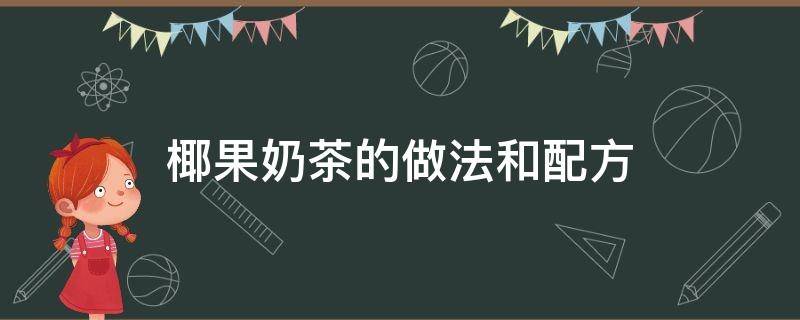 椰果奶茶的做法和配方